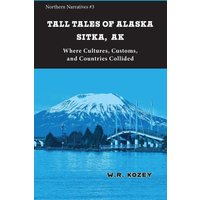 Northern Narratives #3

TALL TALES OF ALASKA
SITKA, AK

Where Cultures, Customs, and Countries Collided

W.R. KOZEY